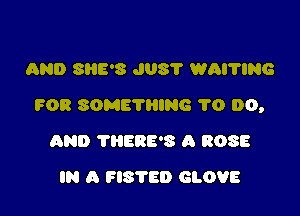 AND SHE'S JUST WAITING
FOR SOMETHING TO DO,
AND THERE'S A ROSE
IN A FISTED GLOVE